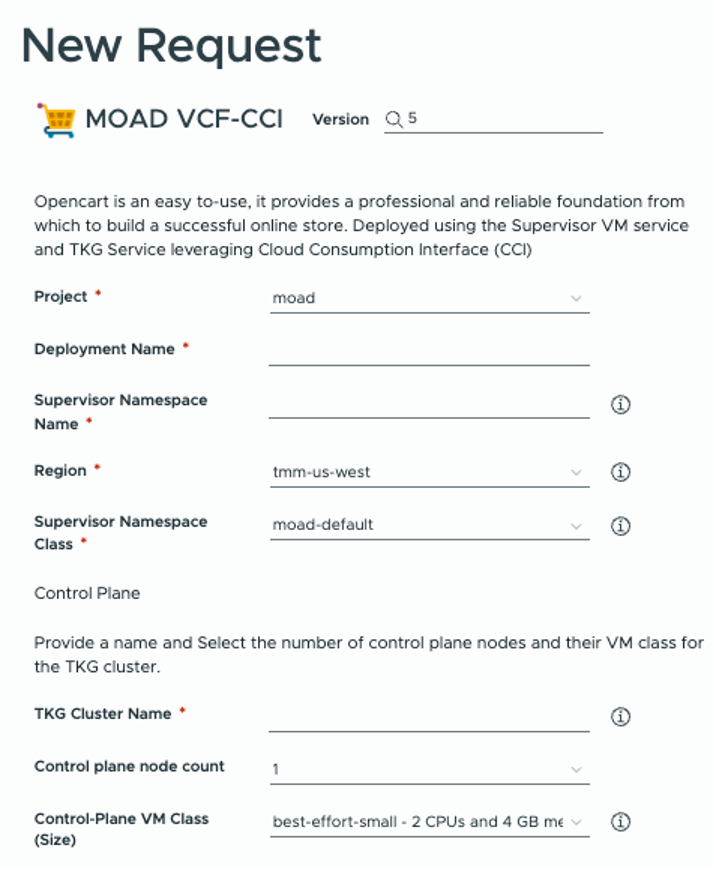 New Request

MOAD VCF-CCI Version 5

Opencart is an easy to-use, it provides a professional and reliable foundation from which to build a successful online store. Deployed using the Supervisor VM service and TKG Service leveraging Cloud Consumption Interface (CCI)

Project * moad

Deployment Name *

Supervisor Namespace Name *

Region * tmm-us-west

Supervisor Namespace Class * moad-default

Control Plane

Provide a name and Select the number of control plane nodes and their VM class for the TKG cluster.

TKG Cluster Name *

Control plane node count 1

Control-Plane VM Class (Size) best-effort-small - 2 CPUs and 4 GB me